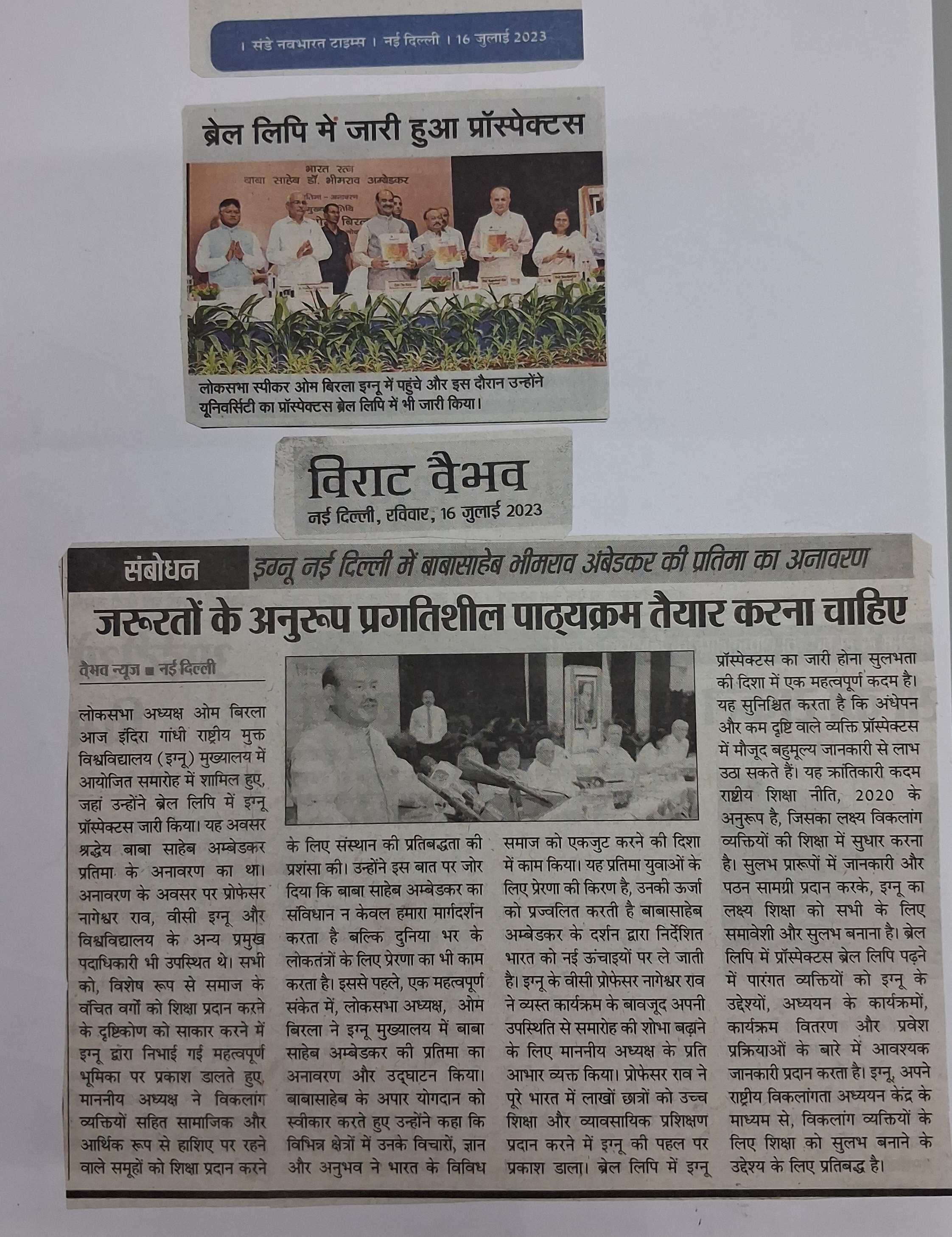 । संडे नवभारत टाइम्स । नई दिल्ली । 16 जुलाई 2023

ब्रेल लिपि में जारी हुआ प्रॉस्पेक्टस

भारत रत्न
बाबा साहेब डॉ. भीमराव अम्बेडकर

लोकसभा स्पीकर ओम बिरला इग्नू में पहुंचे और इस दौरान उन्होंने यूनिवर्सिटी का प्रॉस्पेक्टस ब्रेल लिपि में भी जारी किया।

विराट वैभव
नई दिल्ली, रविवार, 16 जुलाई 2023

संबोधन इग्नू नई दिल्ली में बाबासाहेब भीमराव अंबेडकर की प्रतिमा का अनावरण

जरूरतों के अनुरूप प्रगतिशील पाठ्यक्रम तैयार करना चाहिए

वैभव न्यूज ■ नई दिल्ली

लोकसभा अध्यक्ष ओम बिरला आज इंदिरा गांधी राष्ट्रीय मुक्त विश्वविद्यालय (इग्नू) मुख्यालय में आयोजित समारोह में शामिल हुए, जहां उन्होंने ब्रेल लिपि में इग्नू प्रॉस्पेक्टस जारी किया। यह अवसर श्रद्धेय बाबा साहेब अम्बेडकर प्रतिमा के अनावरण का था। अनावरण के अवसर पर प्रोफेसर नागेश्वर राव, वीसी इग्नू और विश्वविद्यालय के अन्य प्रमुख पदाधिकारी भी उपस्थित थे। सभी को, विशेष रूप से समाज के वंचित वर्गों को शिक्षा प्रदान करने के दृष्टिकोण को साकार करने में इग्नू द्वारा निभाई गई महत्वपूर्ण भूमिका पर प्रकाश डालते हुए, माननीय अध्यक्ष ने विकलांग व्यक्तियों सहित सामाजिक और आर्थिक रूप से हाशिए पर रहने वाले समूहों को शिक्षा प्रदान करने के लिए संस्थान की प्रतिबद्धता की प्रशंसा की। उन्होंने इस बात पर जोर दिया कि बाबा साहेब अम्बेडकर का संविधान न केवल हमारा मार्गदर्शन करता है बल्कि दुनिया भर के लोकतंत्रों के लिए प्रेरणा का भी काम करता है। इससे पहले, एक महत्वपूर्ण संकेत में, लोकसभा अध्यक्ष, ओम बिरला ने इग्नू मुख्यालय में बाबा साहेब अम्बेडकर की प्रतिमा का अनावरण और उद्घाटन किया। बाबासाहेब के अपार योगदान को स्वीकार करते हुए उन्होंने कहा कि विभिन्न क्षेत्रों में उनके विचारों, ज्ञान और अनुभव ने भारत के विविध समाज को एकजुट करने की दिशा में काम किया। यह प्रतिमा युवाओं के लिए प्रेरणा की किरण है, उनकी ऊर्जा को प्रज्वलित करती है बाबासाहेब अम्बेडकर के दर्शन द्वारा निर्देशित भारत को नई ऊंचाइयों पर ले जाती है। इग्नू के वीसी प्रोफेसर नागेश्वर राव ने व्यस्त कार्यक्रम के बावजूद अपनी उपस्थिति से समारोह की शोभा बढ़ाने के लिए माननीय अध्यक्ष के प्रति आभार व्यक्त किया। प्रोफेसर राव ने पूरे भारत में लाखों छात्रों को उच्च शिक्षा और व्यावसायिक प्रशिक्षण प्रदान करने में इग्नू की पहल पर प्रकाश डाला। ब्रेल लिपि में इग्नू प्रॉस्पेक्टस का जारी होना सुलभता की दिशा में एक महत्वपूर्ण कदम है। यह सुनिश्चित करता है कि अंधेपन और कम दृष्टि वाले व्यक्ति प्रॉस्पेक्टस में मौजूद बहुमूल्य जानकारी से लाभ उठा सकते हैं। यह क्रांतिकारी कदम राष्ट्रीय शिक्षा नीति, 2020 के अनुरूप है, जिसका लक्ष्य विकलांग व्यक्तियों की शिक्षा में सुधार करना है। सुलभ प्रारूपों में जानकारी और पठन सामग्री प्रदान करके, इग्नू का लक्ष्य शिक्षा को सभी के लिए समावेशी और सुलभ बनाना है। ब्रेल लिपि में प्रॉस्पेक्टस ब्रेल लिपि पढ़ने में पारंगत व्यक्तियों को इग्नू के उद्देश्यों, अध्ययन के कार्यक्रमों, कार्यक्रम वितरण और प्रवेश प्रक्रियाओं के बारे में आवश्यक जानकारी प्रदान करता है। इग्नू, अपने राष्ट्रीय विकलांगता अध्ययन केंद्र के माध्यम से, विकलांग व्यक्तियों के लिए शिक्षा को सुलभ बनाने के उद्देश्य के लिए प्रतिबद्ध है।